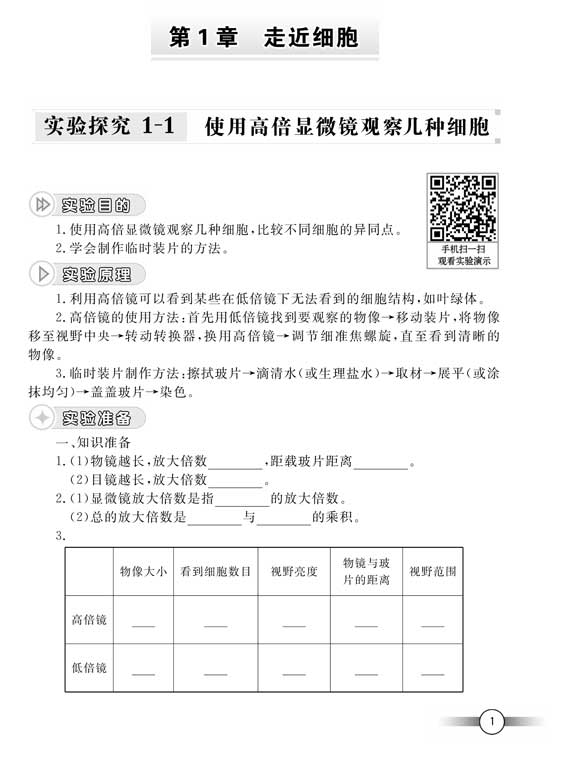 第1章　走近细胞

实验探究 1-1　使用高倍显微镜观察几种细胞

手机扫一扫
观看实验演示

实验目的

1.使用高倍显微镜观察几种细胞，比较不同细胞的异同点。
2.学会制作临时装片的方法。

实验原理

1.利用高倍镜可以看到某些在低倍镜下无法看到的细胞结构，如叶绿体。
2.高倍镜的使用方法：首先用低倍镜找到要观察的物像→移动装片，将物像移至视野中央→转动转换器，换用高倍镜→调节细准焦螺旋，直至看到清晰的物像。
3.临时装片制作方法：擦拭玻片→滴清水（或生理盐水）→取材→展平（或涂抹均匀）→盖盖玻片→染色。

实验准备

一、知识准备
1.(1)物镜越长，放大倍数________，距载玻片距离________。
(2)目镜越长，放大倍数________。
2.(1)显微镜放大倍数是指________的放大倍数。
(2)总的放大倍数是________与________的乘积。
3.

| | 物像大小 | 看到细胞数目 | 视野亮度 | 物镜与玻片的距离 | 视野范围 |
|---|---|---|---|---|---|
| 高倍镜 | ____ | ____ | ____ | ____ | ____ |
| 低倍镜 | ____ | ____ | ____ | ____ | ____ |

1